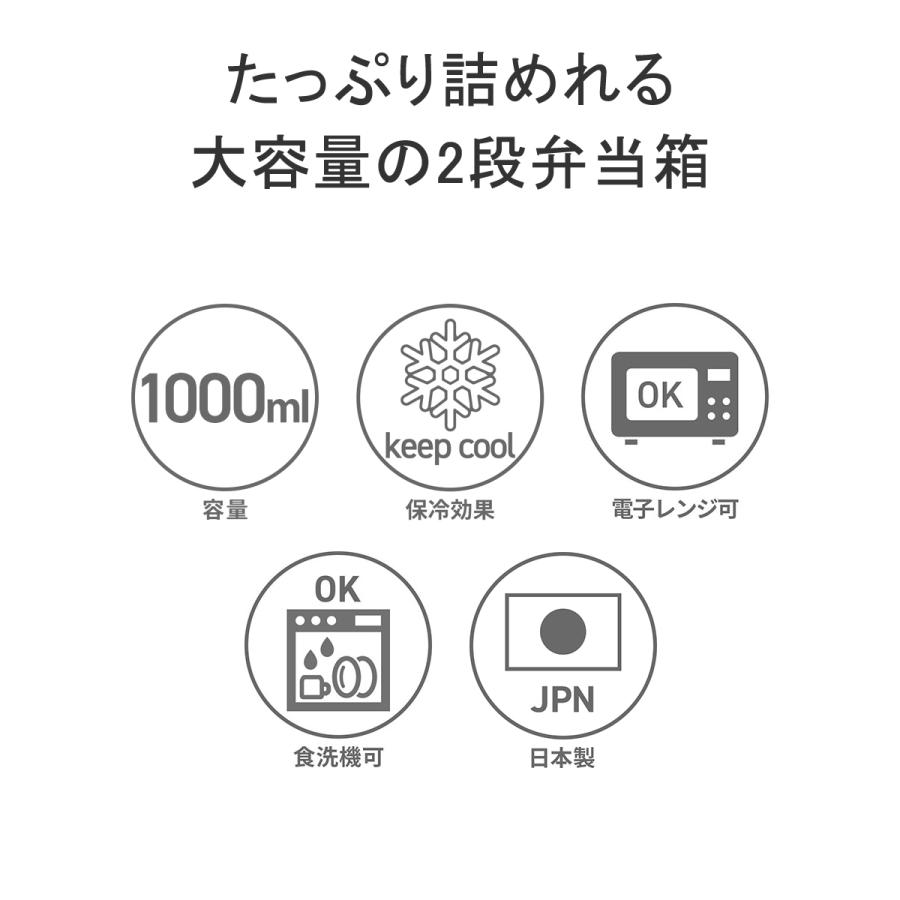 たっぷり詰めれる
大容量の2段弁当箱

1000ml
容量

keep cool
保冷効果

OK
電子レンジ可

OK
食洗機可

JPN
日本製